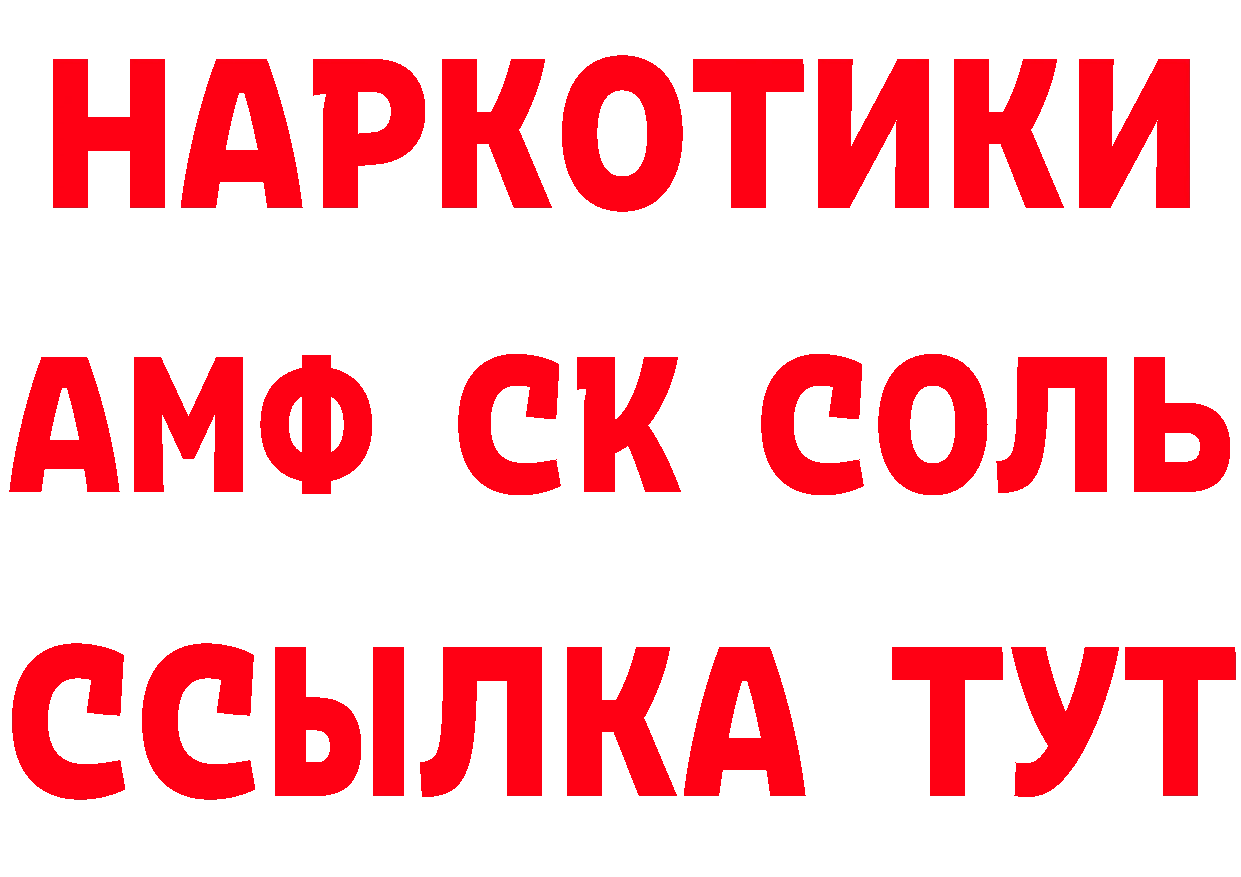 НАРКОТИКИ

АМФ СК СОЛЬ

ССЫЛКА ТУТ